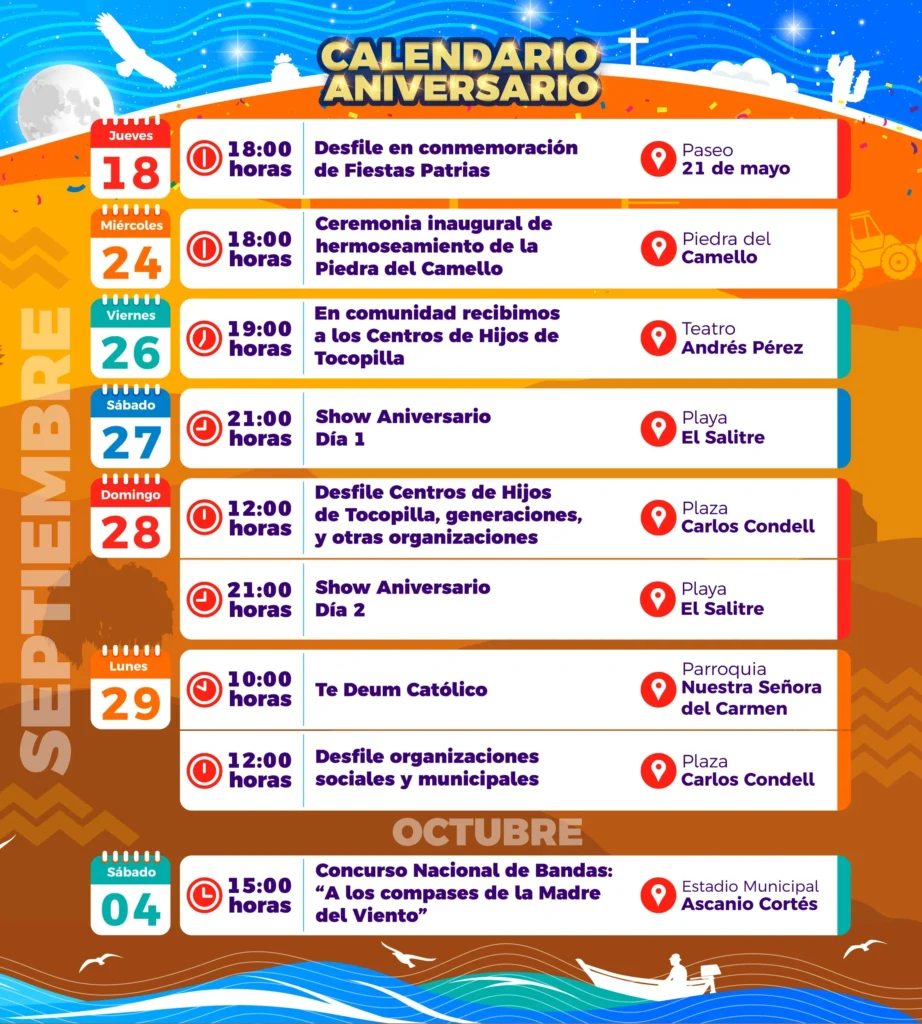 CALENDARIO ANIVERSARIO

SEPTIEMBRE

Jueves
18
18:00 horas
Desfile en conmemoración de Fiestas Patrias
Paseo
21 de mayo

Miércoles
24
18:00 horas
Ceremonia inaugural de hermoseamiento de la Piedra del Camello
Piedra del
Camello

Viernes
26
19:00 horas
En comunidad recibimos a los Centros de Hijos de Tocopilla
Teatro
Andrés Pérez

Sábado
27
21:00 horas
Show Aniversario
Día 1
Playa
El Salitre

Domingo
28
12:00 horas
Desfile Centros de Hijos de Tocopilla, generaciones, y otras organizaciones
Plaza
Carlos Condell

21:00 horas
Show Aniversario
Día 2
Playa
El Salitre

Lunes
29
10:00 horas
Te Deum Católico
Parroquia
Nuestra Señora del Carmen

12:00 horas
Desfile organizaciones sociales y municipales
Plaza
Carlos Condell

OCTUBRE

Sábado
04
15:00 horas
Concurso Nacional de Bandas: "A los compases de la Madre del Viento"
Estadio Municipal
Ascanio Cortés